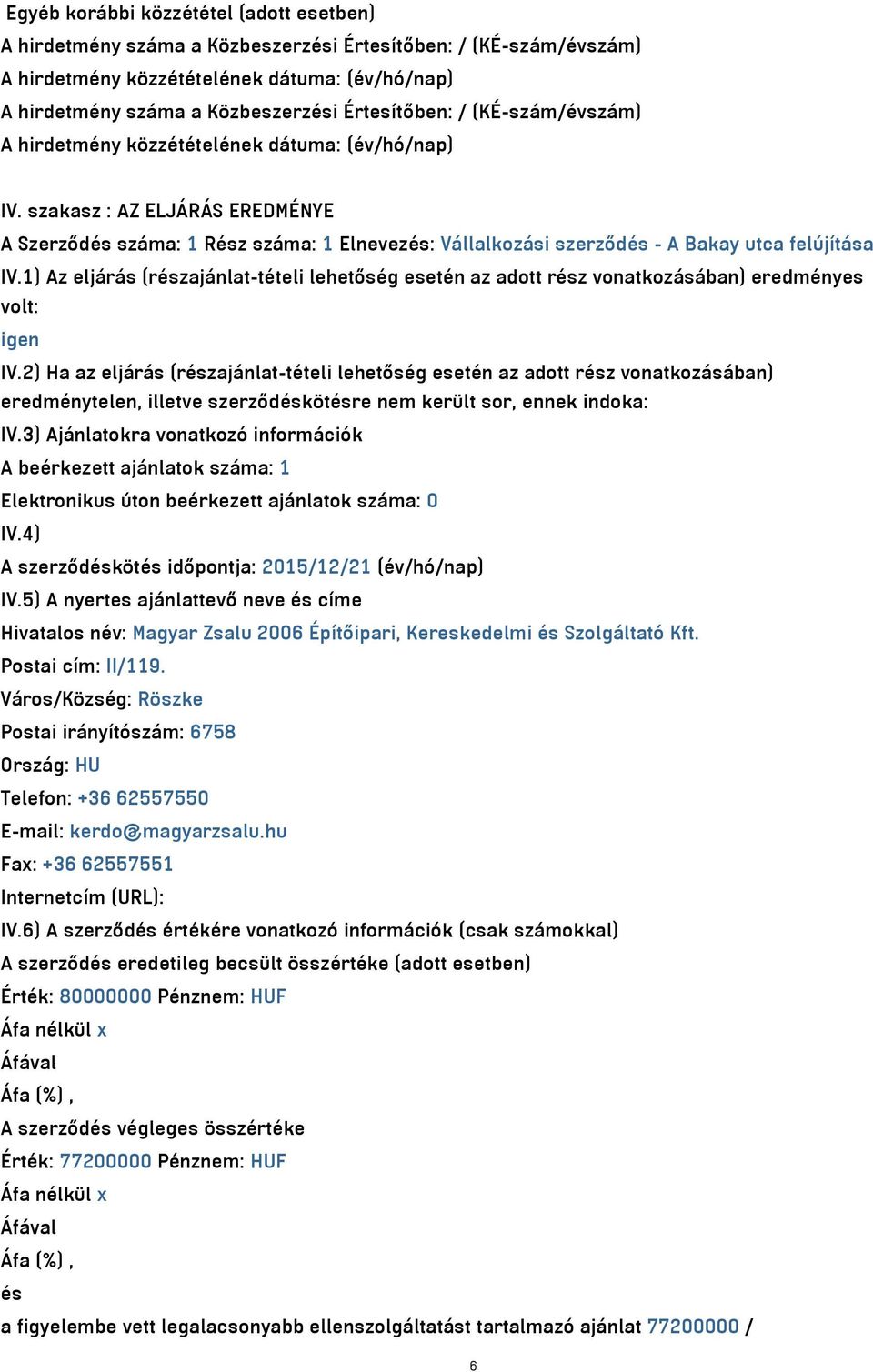 Egyéb korábbi közzététel (adott esetben)
A hirdetmény száma a Közbeszerzési Értesítőben: / (KÉ-szám/évszám)
A hirdetmény közzétételének dátuma: (év/hó/nap)
A hirdetmény száma a Közbeszerzési Értesítőben: / (KÉ-szám/évszám)
A hirdetmény közzétételének dátuma: (év/hó/nap)

IV. szakasz : AZ ELJÁRÁS EREDMÉNYE

A Szerződés száma: 1 Rész száma: 1 Elnevezés: Vállalkozási szerződés - A Bakay utca felújítása

IV.1) Az eljárás (részajánlat-tételi lehetőség esetén az adott rész vonatkozásában) eredményes volt:

igen

IV.2) Ha az eljárás (részajánlat-tételi lehetőség esetén az adott rész vonatkozásában) eredménytelen, illetve szerződéskötésre nem került sor, ennek indoka:

IV.3) Ajánlatokra vonatkozó információk

A beérkezett ajánlatok száma: 1

Elektronikus úton beérkezett ajánlatok száma: 0

IV.4)

A szerződéskötés időpontja: 2015/12/21 (év/hó/nap)

IV.5) A nyertes ajánlattevő neve és címe

Hivatalos név: Magyar Zsalu 2006 Építőipari, Kereskedelmi és Szolgáltató Kft.

Postai cím: II/119.

Város/Község: Röszke

Postai irányítószám: 6758

Ország: HU

Telefon: +36 62557550

E-mail: kerdo@magyarzsalu.hu

Fax: +36 62557551

Internetcím (URL):

IV.6) A szerződés értékére vonatkozó információk (csak számokkal)

A szerződés eredetileg becsült összértéke (adott esetben)

Érték: 80000000 Pénznem: HUF

Áfa nélkül x

Áfával

Áfa (%) ,

A szerződés végleges összértéke

Érték: 77200000 Pénznem: HUF

Áfa nélkül x

Áfával

Áfa (%) ,

és

a figyelembe vett legalacsonyabb ellenszolgáltatást tartalmazó ajánlat 77200000 /

6